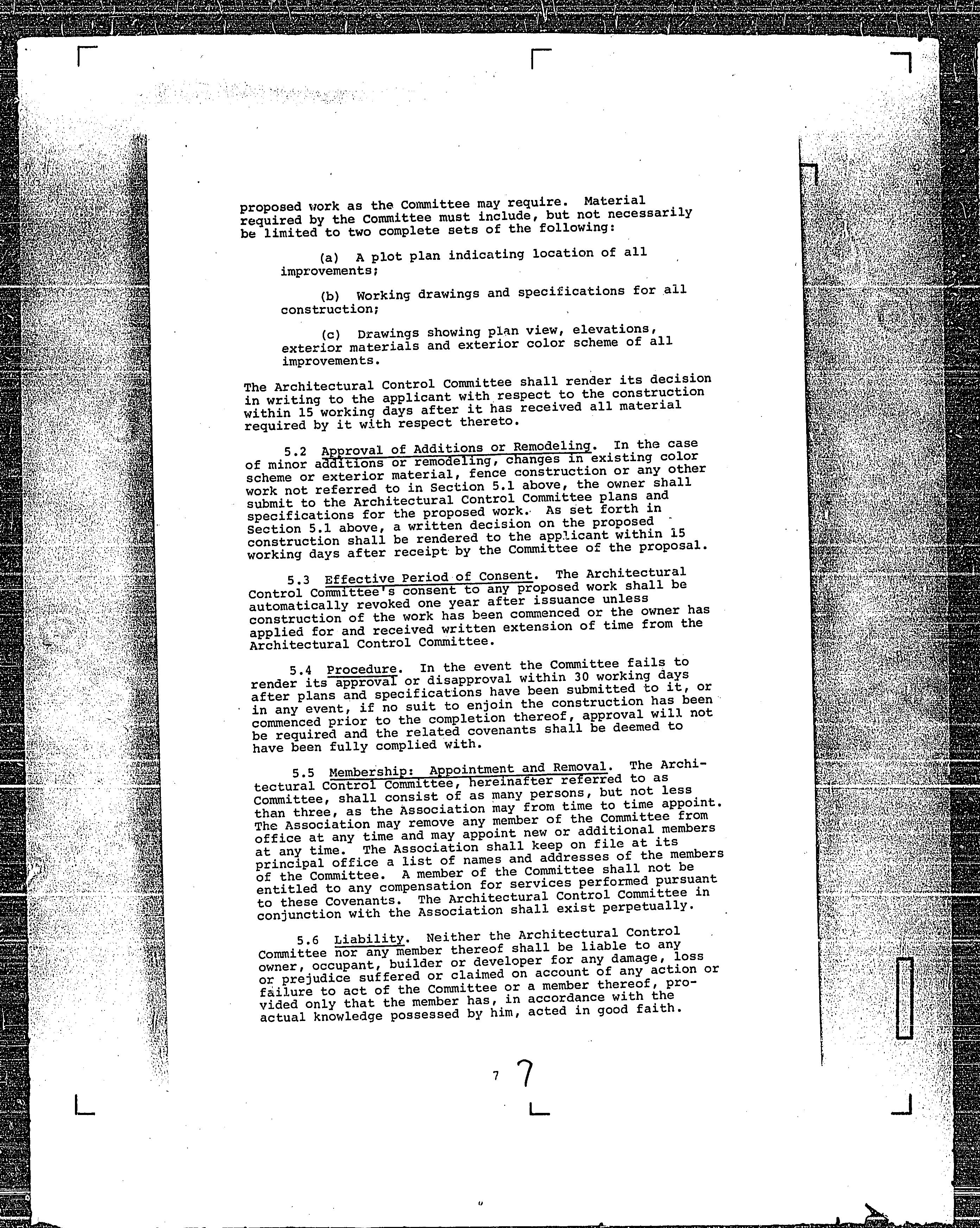 proposed work as the Committee may require. Material required by the Committee must include, but not necessarily be limited to two complete sets of the following:

(a) A plot plan indicating location of all improvements;

(b) Working drawings and specifications for all construction;

(c) Drawings showing plan view, elevations, exterior materials and exterior color scheme of all improvements.

The Architectural Control Committee shall render its decision in writing to the applicant with respect to the construction within 15 working days after it has received all material required by it with respect thereto.

5.2 Approval of Additions or Remodeling. In the case of minor additions or remodeling, changes in existing color scheme or exterior material, fence construction or any other work not referred to in Section 5.1 above, the owner shall submit to the Architectural Control Committee plans and specifications for the proposed work. As set forth in Section 5.1 above, a written decision on the proposed construction shall be rendered to the applicant within 15 working days after receipt by the Committee of the proposal.

5.3 Effective Period of Consent. The Architectural Control Committee's consent to any proposed work shall be automatically revoked one year after issuance unless construction of the work has been commenced or the owner has applied for and received written extension of time from the Architectural Control Committee.

5.4 Procedure. In the event the Committee fails to render its approval or disapproval within 30 working days after plans and specifications have been submitted to it, or in any event, if no suit to enjoin the construction has been commenced prior to the completion thereof, approval will not be required and the related covenants shall be deemed to have been fully complied with.

5.5 Membership: Appointment and Removal. The Architectural Control Committee, hereinafter referred to as Committee, shall consist of as many persons, but not less than three, as the Association may from time to time appoint. The Association may remove any member of the Committee from office at any time and may appoint new or additional members at any time. The Association shall keep on file at its principal office a list of names and addresses of the members of the Committee. A member of the Committee shall not be entitled to any compensation for services performed pursuant to these Covenants. The Architectural Control Committee in conjunction with the Association shall exist perpetually.

5.6 Liability. Neither the Architectural Control Committee nor any member thereof shall be liable to any owner, occupant, builder or developer for any damage, loss or prejudice suffered or claimed on account of any action or failure to act of the Committee or a member thereof, provided only that the member has, in accordance with the actual knowledge possessed by him, acted in good faith.

7 7